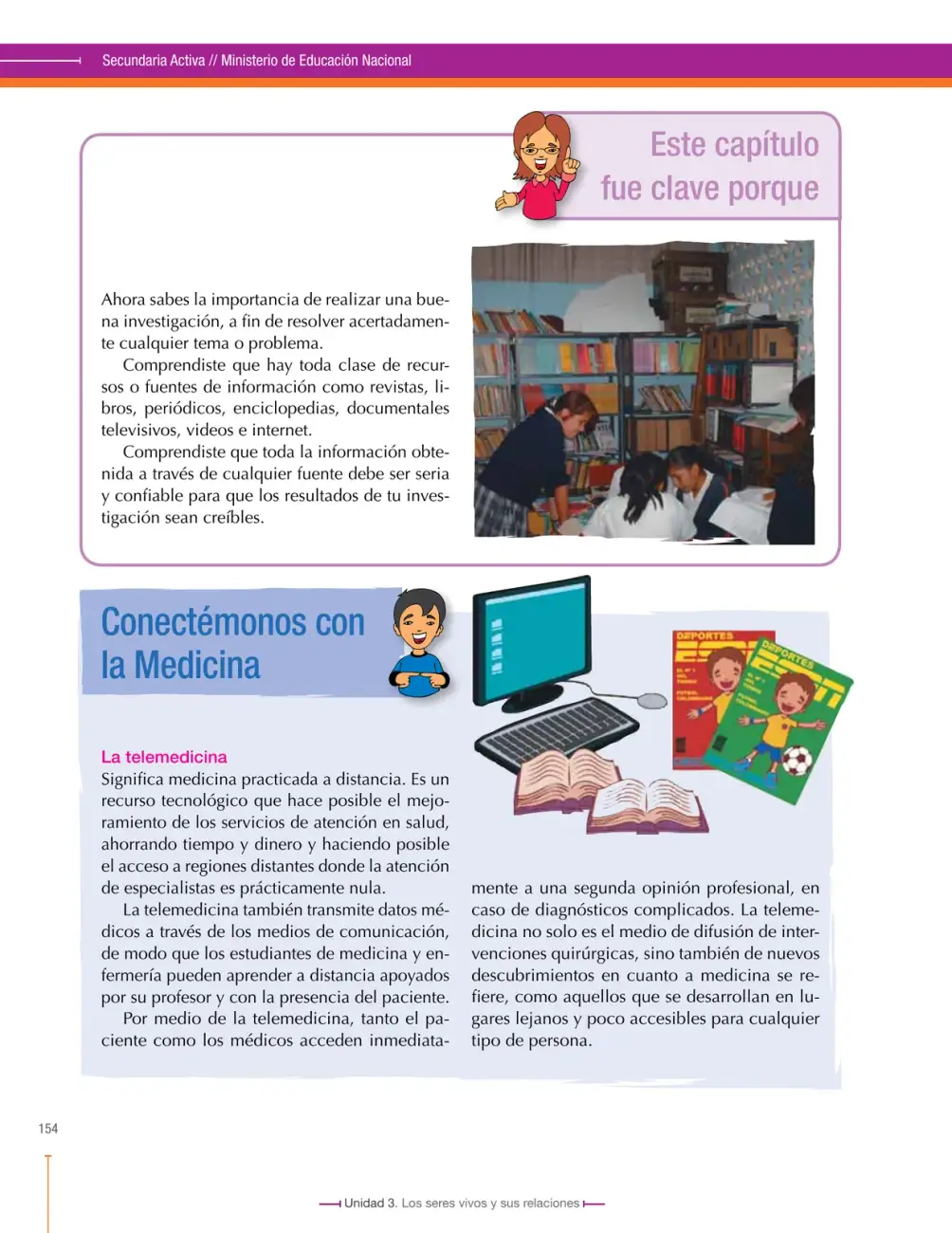 Secundaria Activa // Ministerio de Educación Nacional

Este capítulo fue clave porque

Ahora sabes la importancia de realizar una buena investigación, a fin de resolver acertadamente cualquier tema o problema.

Comprendiste que hay toda clase de recursos o fuentes de información como revistas, libros, periódicos, enciclopedias, documentales televisivos, videos e internet.

Comprendiste que toda la información obtenida a través de cualquier fuente debe ser seria y confiable para que los resultados de tu investigación sean creíbles.

Conectémonos con la Medicina

DEPORTES

DEPORTES

La telemedicina

Significa medicina practicada a distancia. Es un recurso tecnológico que hace posible el mejoramiento de los servicios de atención en salud, ahorrando tiempo y dinero y haciendo posible el acceso a regiones distantes donde la atención de especialistas es prácticamente nula.

La telemedicina también transmite datos médicos a través de los medios de comunicación, de modo que los estudiantes de medicina y enfermería pueden aprender a distancia apoyados por su profesor y con la presencia del paciente.

Por medio de la telemedicina, tanto el paciente como los médicos acceden inmediatamente a una segunda opinión profesional, en caso de diagnósticos complicados. La telemedicina no solo es el medio de difusión de intervenciones quirúrgicas, sino también de nuevos descubrimientos en cuanto a medicina se refiere, como aquellos que se desarrollan en lugares lejanos y poco accesibles para cualquier tipo de persona.

154

Unidad 3. Los seres vivos y sus relaciones